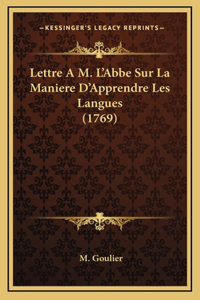 —KESSINGER'S LEGACY REPRINTS—

Lettre A M. L'Abbe Sur La Maniere D'Apprendre Les Langues (1769)

M. Goulier